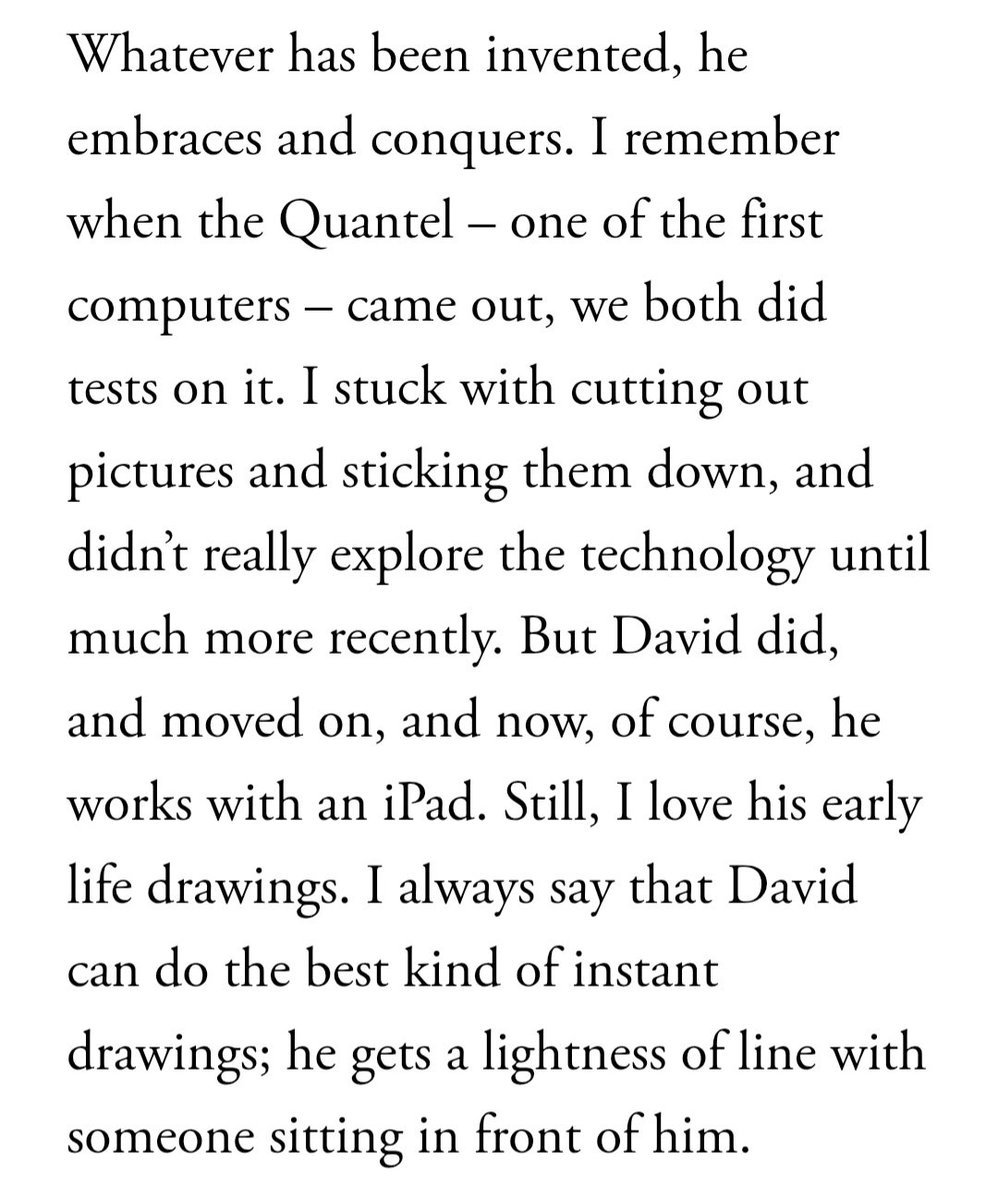 Whatever has been invented, he embraces and conquers. I remember when the Quantel – one of the first computers – came out, we both did tests on it. I stuck with cutting out pictures and sticking them down, and didn't really explore the technology until much more recently. But David did, and moved on, and now, of course, he works with an iPad. Still, I love his early life drawings. I always say that David can do the best kind of instant drawings; he gets a lightness of line with someone sitting in front of him.